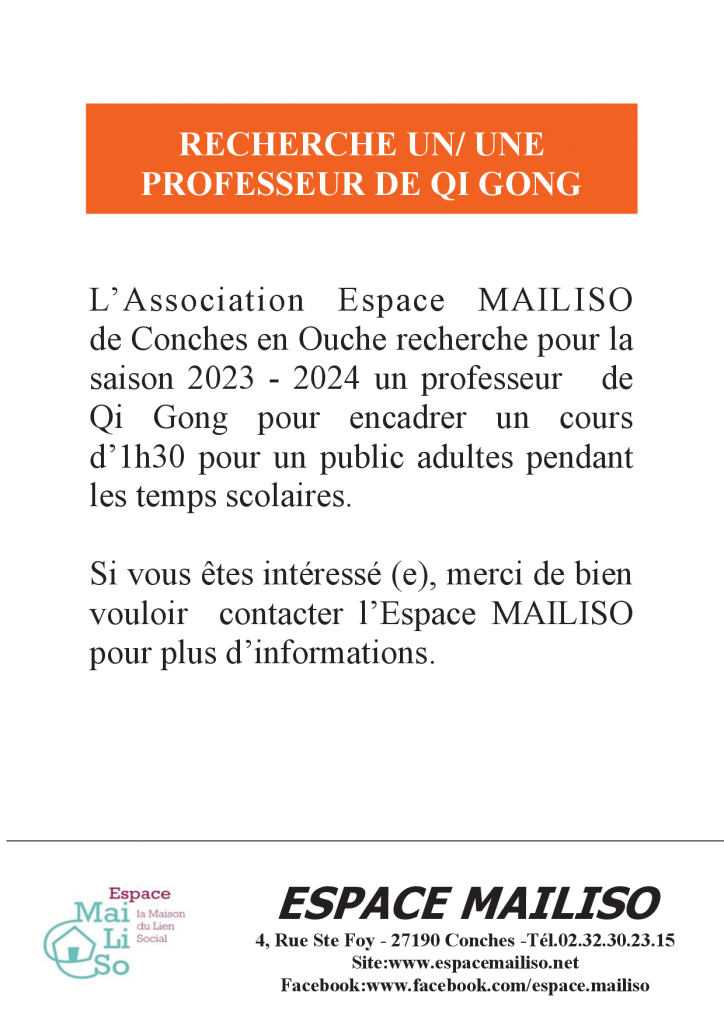 RECHERCHE UN/ UNE PROFESSEUR DE QI GONG

L’Association Espace MAILISO de Conches en Ouche recherche pour la saison 2023 - 2024 un professeur de Qi Gong pour encadrer un cours d’1h30 pour un public adultes pendant les temps scolaires.

Si vous êtes intéressé (e), merci de bien vouloir contacter l’Espace MAILISO pour plus d’informations.

Espace
Mai
Li
So
la Maison du Lien Social

ESPACE MAILISO
4, Rue Ste Foy - 27190 Conches -Tél.02.32.30.23.15
Site:www.espacemailiso.net
Facebook:www.facebook.com/espace.mailiso